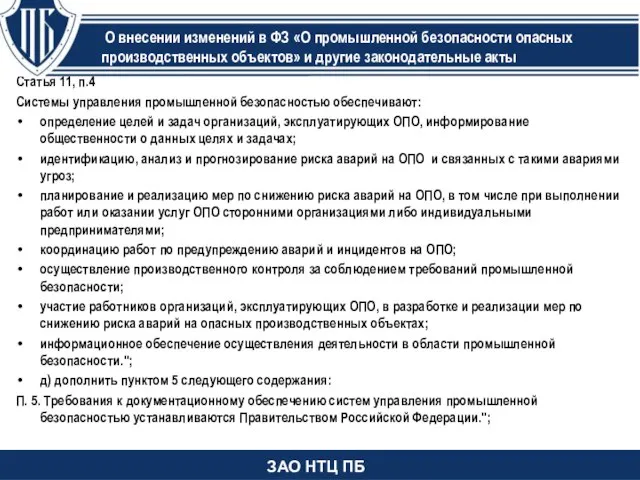 ПБ

О внесении изменений в ФЗ «О промышленной безопасности опасных производственных объектов» и другие законодательные акты

Статья 11, п.4

Системы управления промышленной безопасностью обеспечивают:

• определение целей и задач организаций, эксплуатирующих ОПО, информирование общественности о данных целях и задачах;

• идентификацию, анализ и прогнозирование риска аварий на ОПО и связанных с такими авариями угроз;

• планирование и реализацию мер по снижению риска аварий на ОПО, в том числе при выполнении работ или оказании услуг ОПО сторонними организациями либо индивидуальными предпринимателями;

• координацию работ по предупреждению аварий и инцидентов на ОПО;

• осуществление производственного контроля за соблюдением требований промышленной безопасности;

• участие работников организаций, эксплуатирующих ОПО, в разработке и реализации мер по снижению риска аварий на опасных производственных объектах;

• информационное обеспечение осуществления деятельности в области промышленной безопасности.";

• д) дополнить пунктом 5 следующего содержания:

П. 5. Требования к документационному обеспечению систем управления промышленной безопасностью устанавливаются Правительством Российской Федерации.";

ЗАО НТЦ ПБ